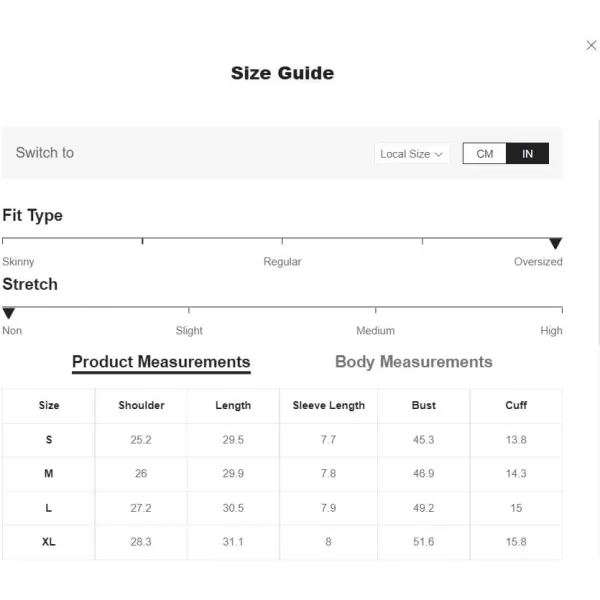 Size Guide

Switch to

Local Size

CM IN

Fit Type

Skinny Regular Oversized

Stretch

Non Slight Medium High

Product Measurements

Body Measurements

| Size | Shoulder | Length | Sleeve Length | Bust | Cuff |
|---|---|---|---|---|---|
| S | 25.2 | 29.5 | 7.7 | 45.3 | 13.8 |
| M | 26 | 29.9 | 7.8 | 46.9 | 14.3 |
| L | 27.2 | 30.5 | 7.9 | 49.2 | 15 |
| XL | 28.3 | 31.1 | 8 | 51.6 | 15.8 |